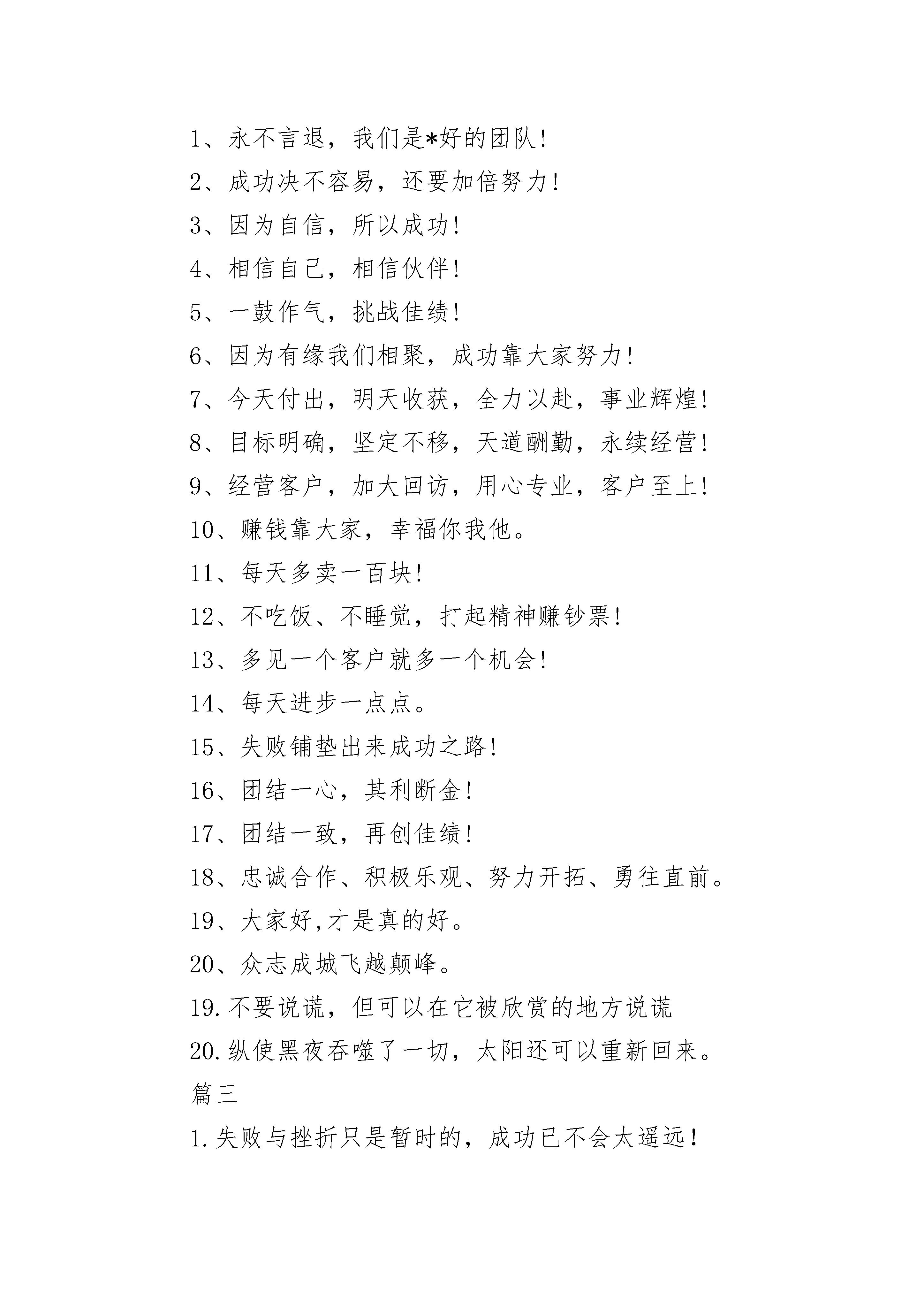 1、永不言退，我们是*好的团队！

2、成功决不容易，还要加倍努力！

3、因为自信，所以成功！

4、相信自己，相信伙伴！

5、一鼓作气，挑战佳绩！

6、因为有缘我们相聚，成功靠大家努力！

7、今天付出，明天收获，全力以赴，事业辉煌！

8、目标明确，坚定不移，天道酬勤，永续经营！

9、经营客户，加大回访，用心专业，客户至上！

10、赚钱靠大家，幸福你我他。

11、每天多卖一百块！

12、不吃饭、不睡觉，打起精神赚钞票！

13、多见一个客户就多一个机会！

14、每天进步一点点。

15、失败铺垫出来成功之路！

16、团结一心，其利断金！

17、团结一致，再创佳绩！

18、忠诚合作、积极乐观、努力开拓、勇往直前。

19、大家好,才是真的好。

20、众志成城飞越颠峰。

19.不要说谎，但可以在它被欣赏的地方说谎

20.纵使黑夜吞噬了一切，太阳还可以重新回来。

篇三

1.失败与挫折只是暂时的，成功已不会太遥远！